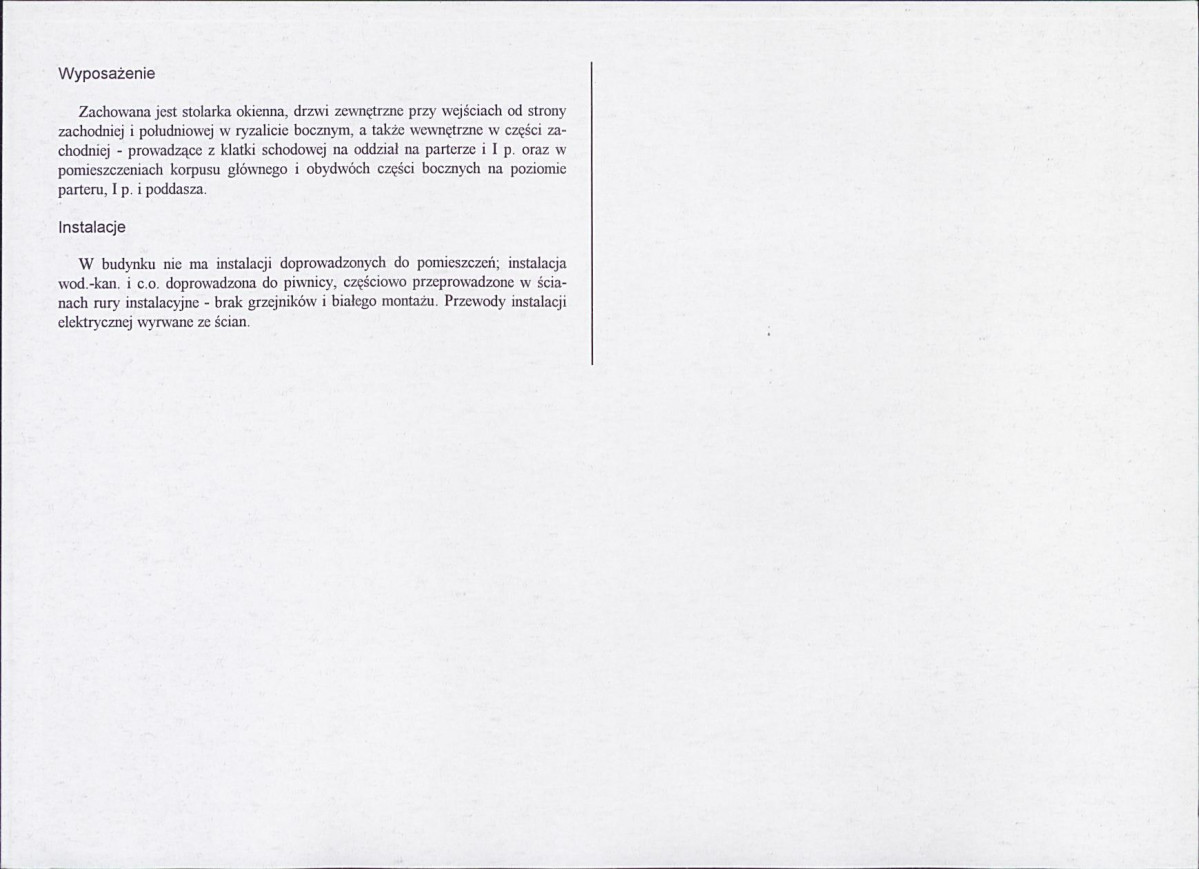 Wyposażenie

Zachowana jest stolarka okienna, drzwi zewnętrzne przy wejściach od strony zachodniej i południowej w ryzalicie bocznym, a także wewnętrzne w części zachodniej - prowadzące z klatki schodowej na oddział na parterze i I p. oraz w pomieszczeniach korpusu głównego i obydwóch części bocznych na poziomie parteru, I p. i poddasza.

Instalacje

W budynku nie ma instalacji doprowadzonych do pomieszczeń; instalacja wod.-kan. i c.o. doprowadzona do piwnicy, częściowo przeprowadzone w ścianach rury instalacyjne - brak grzejników i białego montażu. Przewody instalacji elektrycznej wyrwane ze ścian.